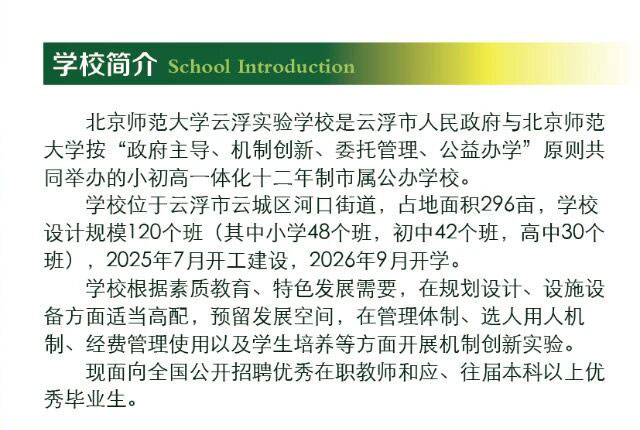 学校简介 School Introduction

北京师范大学云浮实验学校是云浮市人民政府与北京师范大学按“政府主导、机制创新、委托管理、公益办学”原则共同举办的小初高一体化十二年制市属公办学校。

学校位于云浮市云城区河口街道，占地面积296亩，学校设计规模120个班（其中小学48个班，初中42个班，高中30个班），2025年7月开工建设，2026年9月开学。

学校根据素质教育、特色发展需要，在规划设计、设施设备方面适当高配，预留发展空间，在管理体制、选人用人机制、经费管理使用以及学生培养等方面开展机制创新实验。

现面向全国公开招聘优秀在职教师和应、往届本科以上优秀毕业生。